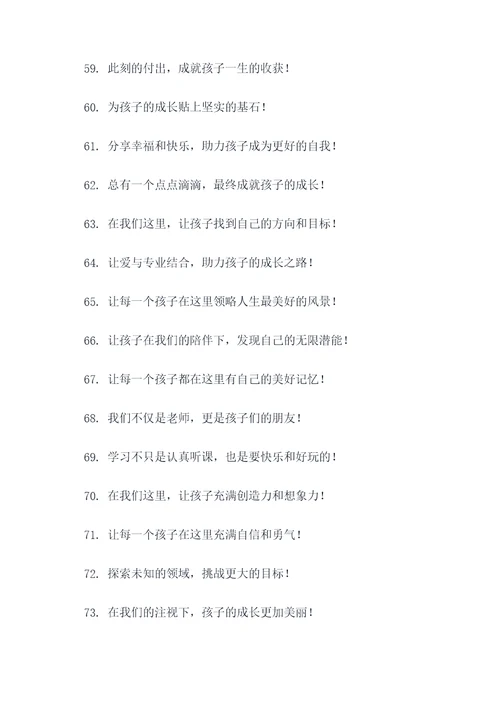 59. 此刻的付出，成就孩子一生的收获！

60. 为孩子的成长贴上坚实的基石！

61. 分享幸福和快乐，助力孩子成为更好的自我！

62. 总有一个点点滴滴，最终成就孩子的成长！

63. 在我们这里，让孩子找到自己的方向和目标！

64. 让爱与专业结合，助力孩子的成长之路！

65. 让每一个孩子在这里领略人生最美好的风景！

66. 让孩子在我们的陪伴下，发现自己的无限潜能！

67. 让每一个孩子都在这里有自己的美好记忆！

68. 我们不仅是老师，更是孩子们的朋友！

69. 学习不只是认真听课，也是要快乐和好玩的！

70. 在我们这里，让孩子充满创造力和想象力！

71. 让每一个孩子在这里充满自信和勇气！

72. 探索未知的领域，挑战更大的目标！

73. 在我们的注视下，孩子的成长更加美丽！